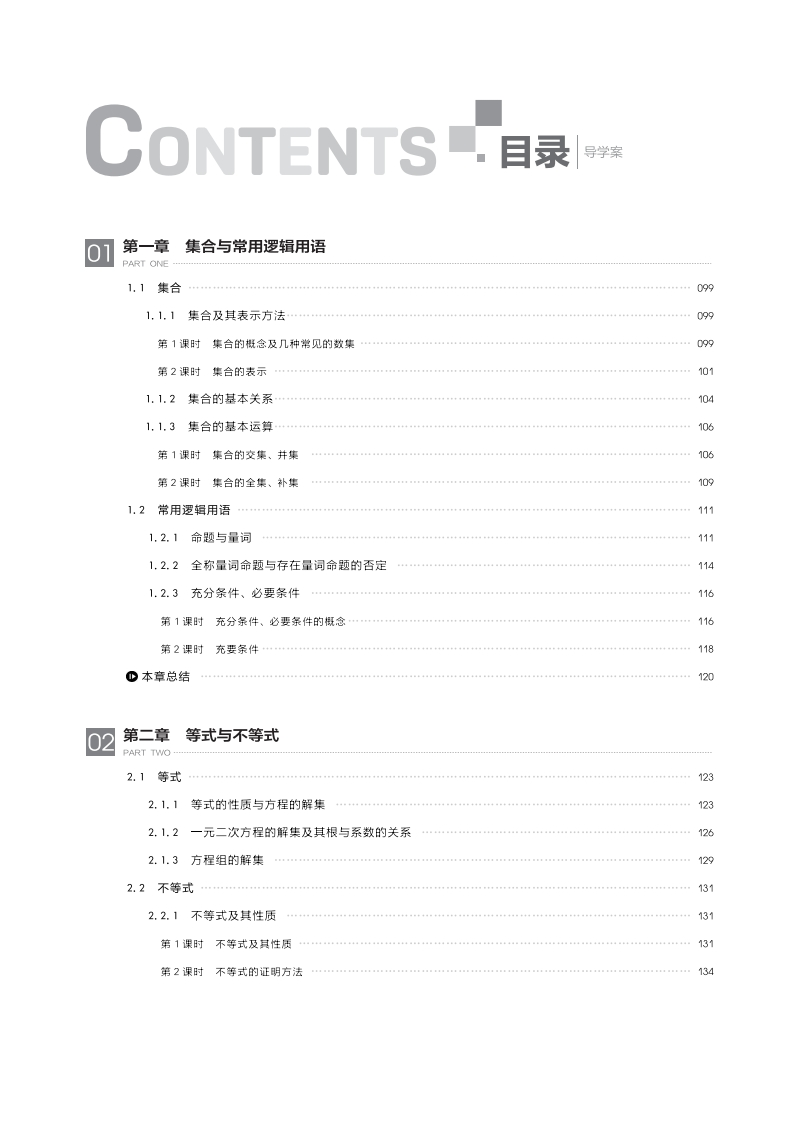 CONTENTS 目录 导学案

01 第一章 集合与常用逻辑用语
PART ONE

1.1 集合 099

1.1.1 集合及其表示方法 099

第1课时 集合的概念及几种常见的数集 099

第2课时 集合的表示 101

1.1.2 集合的基本关系 104

1.1.3 集合的基本运算 106

第1课时 集合的交集、并集 106

第2课时 集合的全集、补集 109

1.2 常用逻辑用语 111

1.2.1 命题与量词 111

1.2.2 全称量词命题与存在量词命题的否定 114

1.2.3 充分条件、必要条件 116

第1课时 充分条件、必要条件的概念 116

第2课时 充要条件 118

本章总结 120

02 第二章 等式与不等式
PART TWO

2.1 等式 123

2.1.1 等式的性质与方程的解集 123

2.1.2 一元二次方程的解集及其根与系数的关系 126

2.1.3 方程组的解集 129

2.2 不等式 131

2.2.1 不等式及其性质 131

第1课时 不等式及其性质 131

第2课时 不等式的证明方法 134